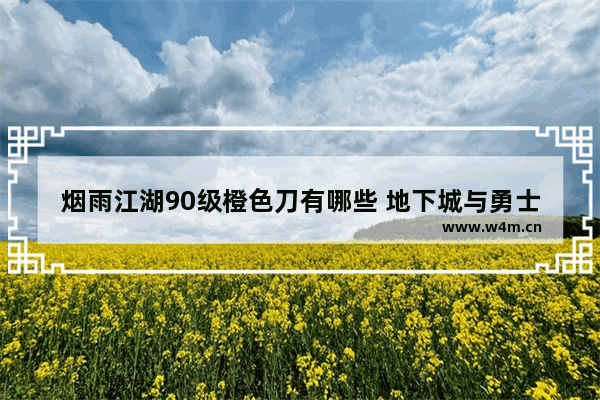 烟雨江湖90级橙色刀有哪些 地下城与勇士

www.w4m.cn